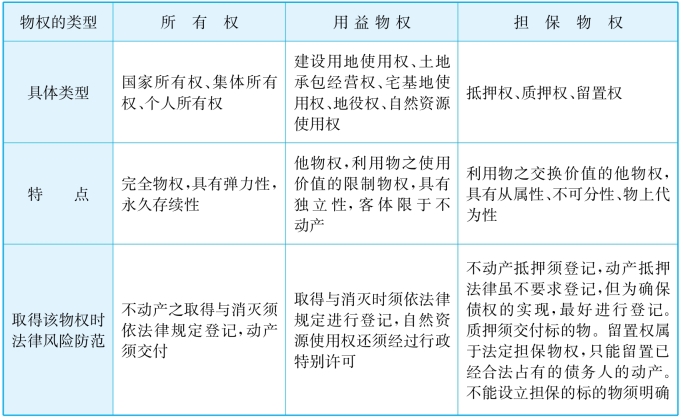 | 物权的类型 | 所 有 权 | 用 益 物 权 | 担 保 物 权 |
|---|---|---|---|
| 具体类型 | 国家所有权、集体所有权、个人所有权 | 建设用地使用权、土地承包经营权、宅基地使用权、地役权、自然资源使用权 | 抵押权、质押权、留置权 |
| 特 点 | 完全物权，具有弹力性，永久存续性 | 他物权，利用物之使用价值的限制物权，具有独立性，客体限于不动产 | 利用物之交换价值的他物权，具有从属性、不可分性、物上代为性 |
| 取得该物权时法律风险防范 | 不动产之取得与消灭须依法律规定登记，动产须交付 | 取得与消灭时须依法律规定进行登记，自然资源使用权还须经过行政特别许可 | 不动产抵押须登记，动产抵押法律虽不要求登记，但为确保债权的实现，最好进行登记。质押须交付标的物。留置权属于法定担保物权，只能留置已经合法占有的债务人的动产。不能设立担保的标的物须明确 |